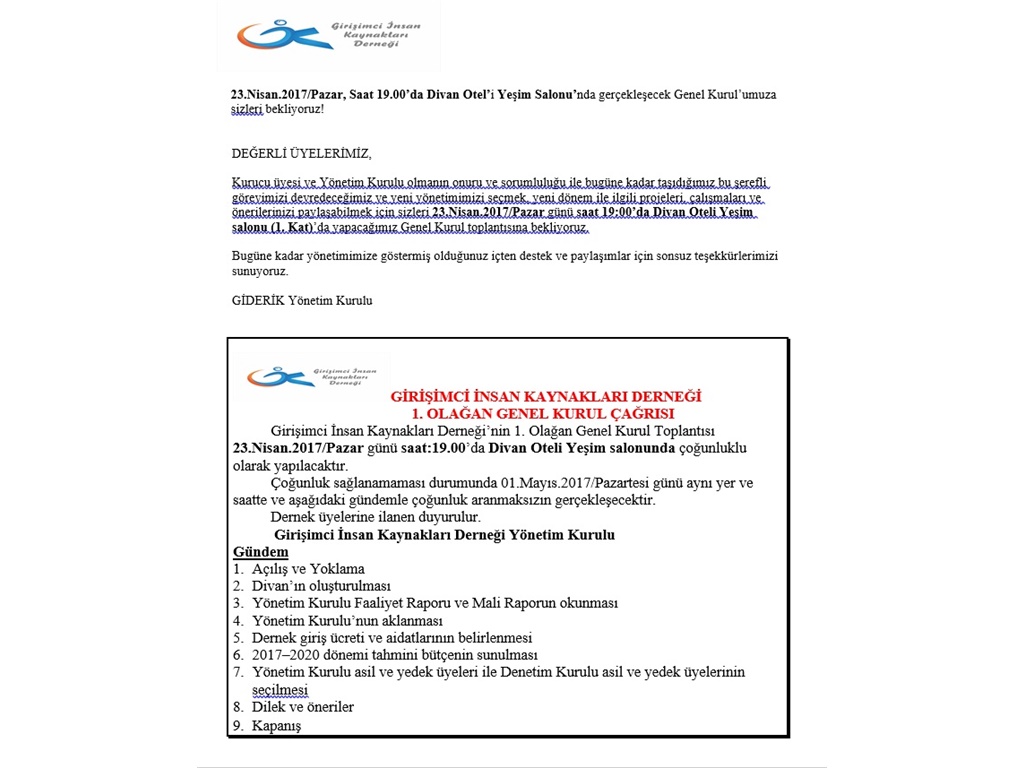 Girişimci İnsan Kaynakları Derneği

23.Nisan.2017/Pazar, Saat 19.00'da Divan Otel'i Yeşim Salonu'nda gerçekleşecek Genel Kurul'umuza sizleri bekliyoruz!

DEĞERLİ ÜYELERİMİZ,

Kurucu üyesi ve Yönetim Kurulu olmanın onuru ve sorumluluğu ile bugüne kadar taşıdığımız bu şerefli görevimizi devredeceğimiz ve yeni yönetimimizi seçmek, yeni dönem ile ilgili projeleri, çalışmaları ve önerilerinizi paylaşabilmek için sizleri 23.Nisan.2017/Pazar günü saat 19:00'da Divan Oteli Yeşim salonu (1. Kat)'da yapacağımız Genel Kurul toplantısına bekliyoruz.

Bugüne kadar yönetimimize göstermiş olduğunuz içten destek ve paylaşımlar için sonsuz teşekkürlerimizi sunuyoruz.

GİDERİK Yönetim Kurulu

Girişimci İnsan Kaynakları Derneği

GİRİŞİMCİ İNSAN KAYNAKLARI DERNEĞİ
1. OLAĞAN GENEL KURUL ÇAĞRISI

Girişimci İnsan Kaynakları Derneği'nin 1. Olağan Genel Kurul Toplantısı 23.Nisan.2017/Pazar günü saat:19.00'da Divan Oteli Yeşim salonunda çoğunluklu olarak yapılacaktır.

Çoğunluk sağlanamaması durumunda 01.Mayıs.2017/Pazartesi günü aynı yer ve saatte ve aşağıdaki gündemle çoğunluk aranmaksızın gerçekleşecektir.

Dernek üyelerine ilanen duyurulur.

Girişimci İnsan Kaynakları Derneği Yönetim Kurulu

Gündem
1. Açılış ve Yoklama
2. Divan'ın oluşturulması
3. Yönetim Kurulu Faaliyet Raporu ve Mali Raporun okunması
4. Yönetim Kurulu'nun aklanması
5. Dernek giriş ücreti ve aidatlarının belirlenmesi
6. 2017–2020 dönemi tahmini bütçenin sunulması
7. Yönetim Kurulu asil ve yedek üyeleri ile Denetim Kurulu asil ve yedek üyelerinin seçilmesi
8. Dilek ve öneriler
9. Kapanış